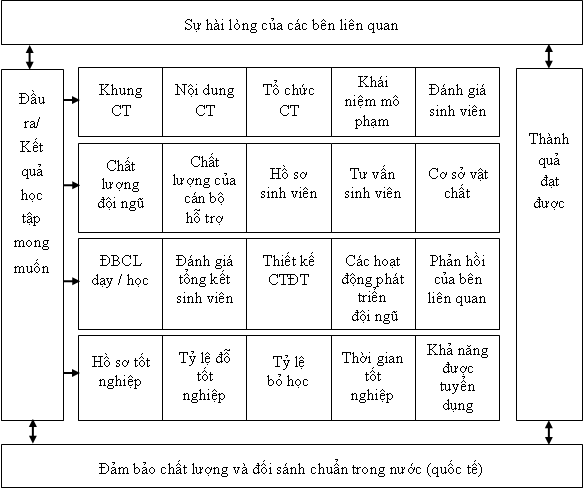 Sự hài lòng của các bên liên quan

Đầu ra/ Kết quả học tập mong muốn

| Khung CT | Nội dung CT | Tổ chức CT | Khái niệm mô phạm | Đánh giá sinh viên |
|---|---|---|---|---|
| Chất lượng đội ngũ | Chất lượng của cán bộ hỗ trợ | Hồ sơ sinh viên | Tư vấn sinh viên | Cơ sở vật chất |
| ĐBCL dạy / học | Đánh giá tổng kết sinh viên | Thiết kế CTĐT | Các hoạt động phát triển đội ngũ | Phản hồi của bên liên quan |
| Hồ sơ tốt nghiệp | Tỷ lệ đỗ tốt nghiệp | Tỷ lệ bỏ học | Thời gian tốt nghiệp | Khả năng được tuyển dụng |

Thành quả đạt được

Đảm bảo chất lượng và đối sánh chuẩn trong nước (quốc tế)